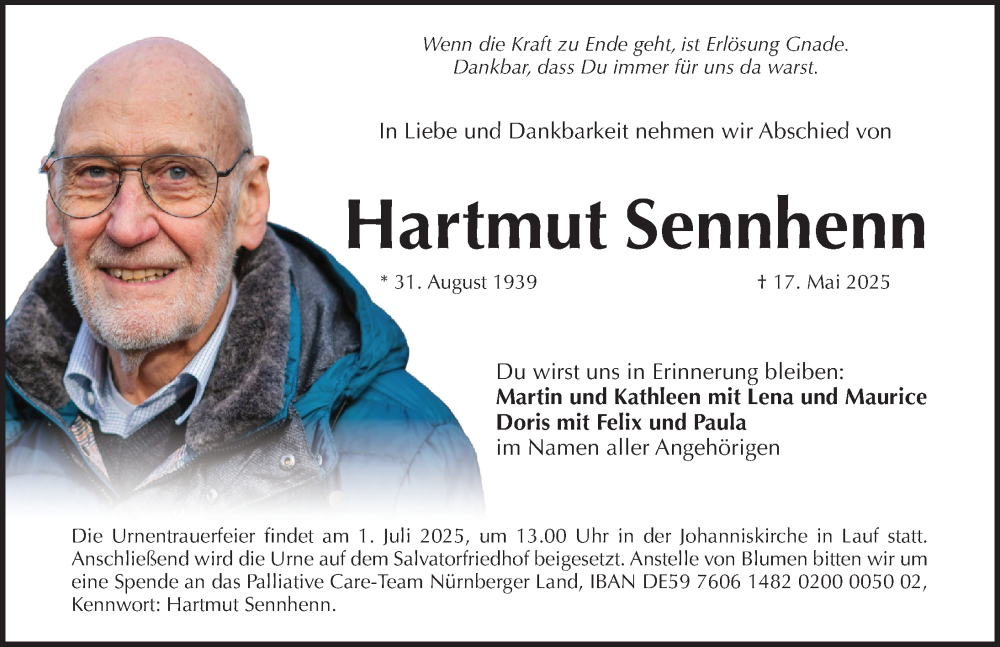 Wenn die Kraft zu Ende geht, ist Erlösung Gnade.
Dankbar, dass Du immer für uns da warst.

In Liebe und Dankbarkeit nehmen wir Abschied von

Hartmut Sennhenn

* 31. August 1939 † 17. Mai 2025

Du wirst uns in Erinnerung bleiben:
Martin und Kathleen mit Lena und Maurice
Doris mit Felix und Paula
im Namen aller Angehörigen

Die Urnentrauerfeier findet am 1. Juli 2025, um 13.00 Uhr in der Johanniskirche in Lauf statt. Anschließend wird die Urne auf dem Salvatorfriedhof beigesetzt. Anstelle von Blumen bitten wir um eine Spende an das Palliative Care-Team Nürnberger Land, IBAN DE59 7606 1482 0200 0050 02, Kennwort: Hartmut Sennhenn.